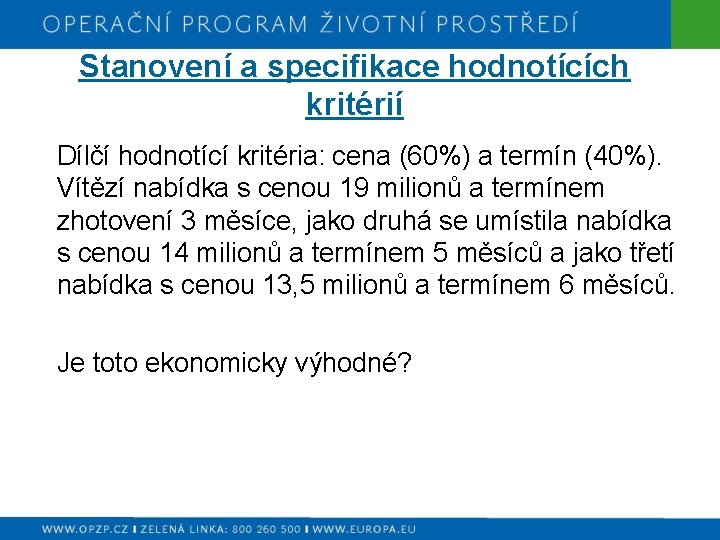 OPERAČNÍ PROGRAM ŽIVOTNÍ PROSTŘEDÍ

Stanovení a specifikace hodnotících kritérií

Dílčí hodnotící kritéria: cena (60%) a termín (40%). Vítězí nabídka s cenou 19 milionů a termínem zhotovení 3 měsíce, jako druhá se umístila nabídka s cenou 14 milionů a termínem 5 měsíců a jako třetí nabídka s cenou 13,5 milionů a termínem 6 měsíců.

Je toto ekonomicky výhodné?

WWW.OPZP.CZ I ZELENÁ LINKA: 800 260 500 I WWW.EUROPA.EU